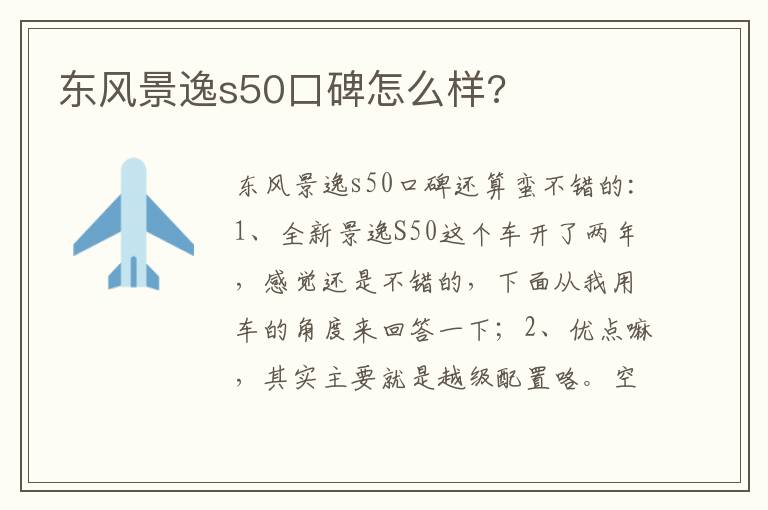 东风景逸s50口碑怎么样?

东风景逸s50口碑还算蛮不错的:1、全新景逸S50这个车开了两年,感觉还是不错的,下面从我用车的角度来回答一下;2、优点嘛,其实主要就是越级配置咯。空